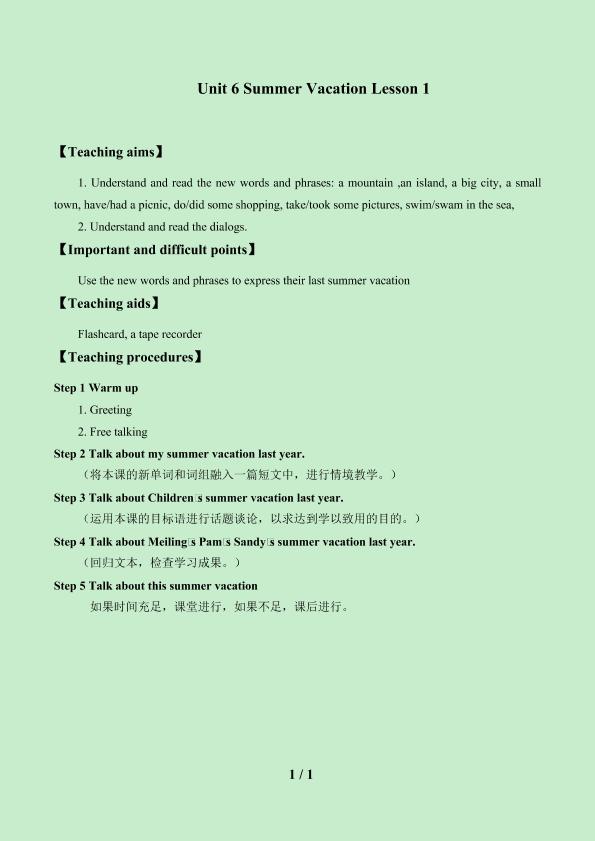 Unit 6 Summer Vacation Lesson 1

【Teaching aims】

1. Understand and read the new words and phrases: a mountain ,an island, a big city, a small town, have/had a picnic, do/did some shopping, take/took some pictures, swim/swam in the sea,

2. Understand and read the dialogs.

【Important and difficult points】

Use the new words and phrases to express their last summer vacation

【Teaching aids】

Flashcard, a tape recorder

【Teaching procedures】

Step 1 Warm up

1. Greeting

2. Free talking

Step 2 Talk about my summer vacation last year.

（将本课的新单词和词组融入一篇短文中，进行情境教学。）

Step 3 Talk about Children□s summer vacation last year.

（运用本课的目标语进行话题谈论，以求达到学以致用的目的。）

Step 4 Talk about Meiling□s Pam□s Sandy□s summer vacation last year.

（回归文本，检查学习成果。）

Step 5 Talk about this summer vacation

如果时间充足，课堂进行，如果不足，课后进行。

1 / 1